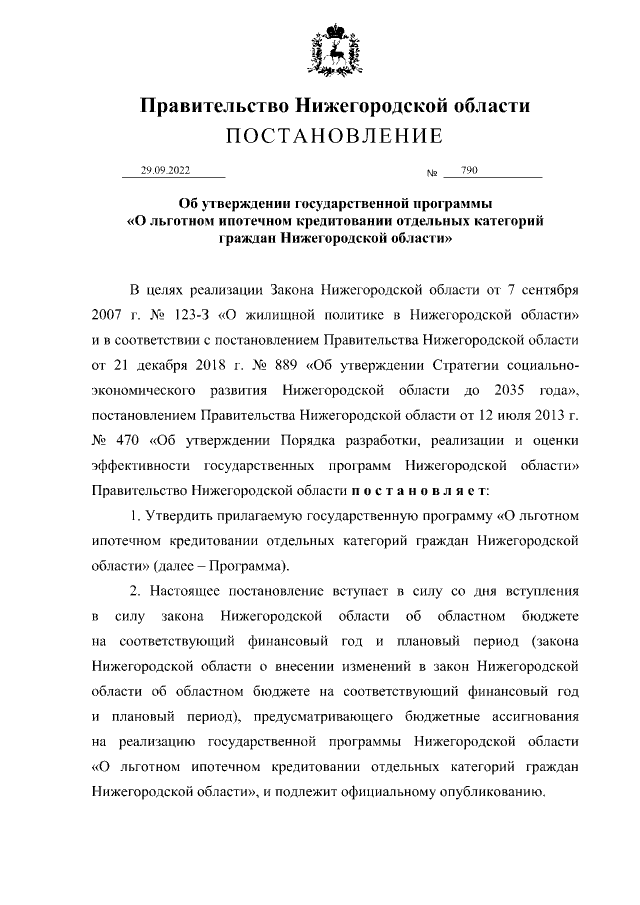 Правительство Нижегородской области
ПОСТАНОВЛЕНИЕ

29.09.2022 № 790

Об утверждении государственной программы «О льготном ипотечном кредитовании отдельных категорий граждан Нижегородской области»

В целях реализации Закона Нижегородской области от 7 сентября 2007 г. № 123-З «О жилищной политике в Нижегородской области» и в соответствии с постановлением Правительства Нижегородской области от 21 декабря 2018 г. № 889 «Об утверждении Стратегии социально-экономического развития Нижегородской области до 2035 года», постановлением Правительства Нижегородской области от 12 июля 2013 г. № 470 «Об утверждении Порядка разработки, реализации и оценки эффективности государственных программ Нижегородской области» Правительство Нижегородской области постановляет:

1. Утвердить прилагаемую государственную программу «О льготном ипотечном кредитовании отдельных категорий граждан Нижегородской области» (далее – Программа).

2. Настоящее постановление вступает в силу со дня вступления в силу закона Нижегородской области об областном бюджете на соответствующий финансовый год и плановый период (закона Нижегородской области о внесении изменений в закон Нижегородской области об областном бюджете на соответствующий финансовый год и плановый период), предусматривающего бюджетные ассигнования на реализацию государственной программы Нижегородской области «О льготном ипотечном кредитовании отдельных категорий граждан Нижегородской области», и подлежит официальному опубликованию.